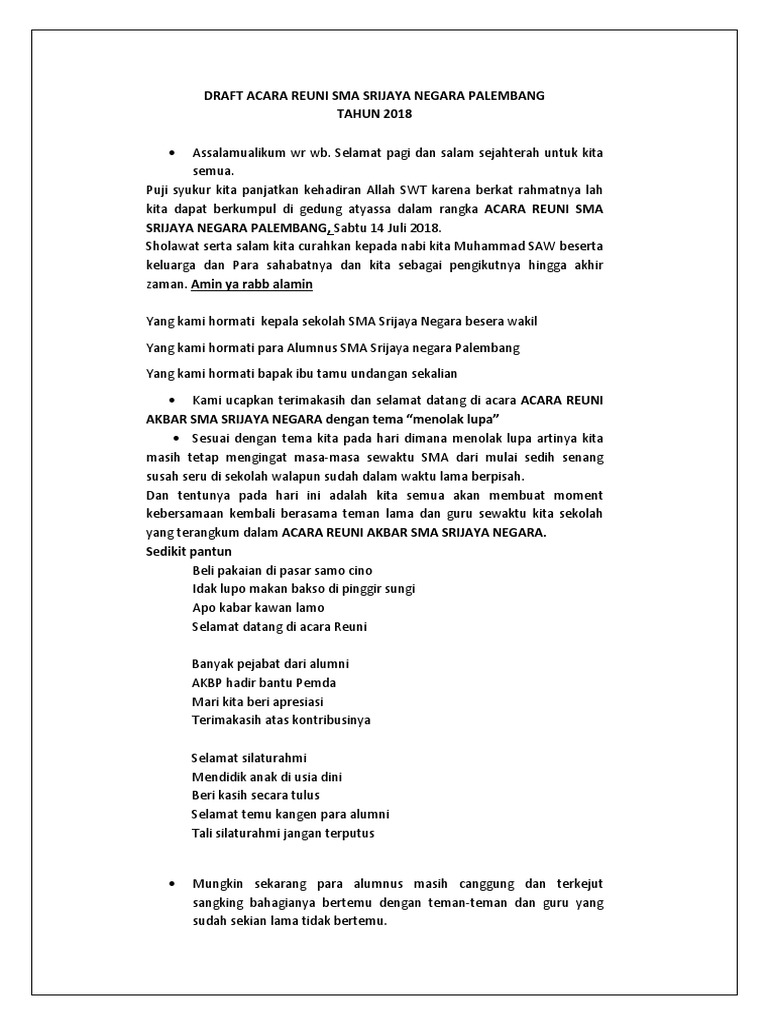 DRAFT ACARA REUNI SMA SRIJAYA NEGARA PALEMBANG
TAHUN 2018

• Assalamualikum wr wb. Selamat pagi dan salam sejahterah untuk kita semua.

Puji syukur kita panjatkan kehadiran Allah SWT karena berkat rahmatnya lah kita dapat berkumpul di gedung atyassa dalam rangka ACARA REUNI SMA SRIJAYA NEGARA PALEMBANG, Sabtu 14 Juli 2018.

Sholawat serta salam kita curahkan kepada nabi kita Muhammad SAW beserta keluarga dan Para sahabatnya dan kita sebagai pengikutnya hingga akhir zaman. Amin ya rabb alamin

Yang kami hormati kepala sekolah SMA Srijaya Negara besera wakil

Yang kami hormati para Alumnus SMA Srijaya negara Palembang

Yang kami hormati bapak ibu tamu undangan sekalian

• Kami ucapkan terimakasih dan selamat datang di acara ACARA REUNI AKBAR SMA SRIJAYA NEGARA dengan tema "menolak lupa"

• Sesuai dengan tema kita pada hari dimana menolak lupa artinya kita masih tetap mengingat masa-masa sewaktu SMA dari mulai sedih senang susah seru di sekolah walapun sudah dalam waktu lama berpisah.

Dan tentunya pada hari ini adalah kita semua akan membuat moment kebersamaan kembali berasama teman lama dan guru sewaktu kita sekolah yang terangkum dalam ACARA REUNI AKBAR SMA SRIJAYA NEGARA.

Sedikit pantun

Beli pakaian di pasar samo cino
Idak lupo makan bakso di pinggir sungi
Apo kabar kawan lamo
Selamat datang di acara Reuni

Banyak pejabat dari alumni
AKBP hadir bantu Pemda
Mari kita beri apresiasi
Terimakasih atas kontribusinya

Selamat silaturahmi
Mendidik anak di usia dini
Beri kasih secara tulus
Selamat temu kangen para alumni
Tali silaturahmi jangan terputus

• Mungkin sekarang para alumnus masih canggung dan terkejut sangking bahagianya bertemu dengan teman-teman dan guru yang sudah sekian lama tidak bertemu.